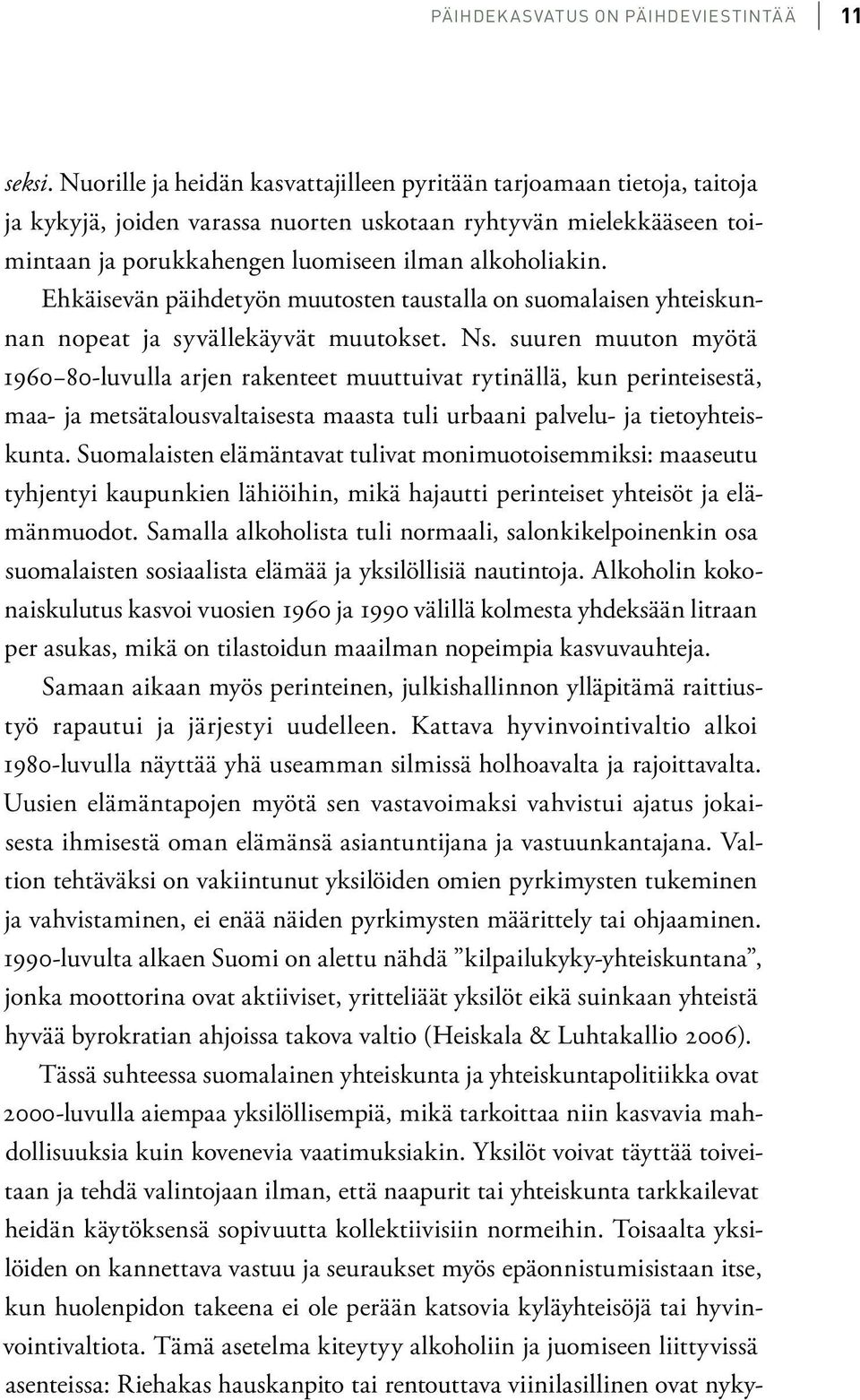 PÄIHDEKASVATUS ON PÄIHDEVIESTINTÄÄ 11

seksi. Nuorille ja heidän kasvattajilleen pyritään tarjoamaan tietoja, taitoja ja kykyjä, joiden varassa nuorten uskotaan ryhtyvän mielekkääseen toimintaan ja porukkahengen luomiseen ilman alkoholiakin.

Ehkäisevän päihdetyön muutosten taustalla on suomalaisen yhteiskunnan nopeat ja syvällekäyvät muutokset. Ns. suuren muuton myötä 1960–80-luvulla arjen rakenteet muuttuivat rytinällä, kun perinteisestä, maa- ja metsätalousvaltaisesta maasta tuli urbaani palvelu- ja tietoyhteiskunta. Suomalaisten elämäntavat tulivat monimuotoisemmiksi: maaseutu tyhjentyi kaupunkien lähiöihin, mikä hajautti perinteiset yhteisöt ja elämänmuodot. Samalla alkoholista tuli normaali, salonkikelpoinenkin osa suomalaisten sosiaalista elämää ja yksilöllisiä nautintoja. Alkoholin kokonaiskulutus kasvoi vuosien 1960 ja 1990 välillä kolmesta yhdeksään litraan per asukas, mikä on tilastoidun maailman nopeimpia kasvuvauhteja.

Samaan aikaan myös perinteinen, julkishallinnon ylläpitämä raittiustyö rapautui ja järjestyi uudelleen. Kattava hyvinvointivaltio alkoi 1980-luvulla näyttää yhä useamman silmissä holhoavalta ja rajoittavalta. Uusien elämäntapojen myötä sen vastavoimaksi vahvistui ajatus jokaisesta ihmisestä oman elämänsä asiantuntijana ja vastuunkantajana. Valtion tehtäväksi on vakiintunut yksilöiden omien pyrkimysten tukeminen ja vahvistaminen, ei enää näiden pyrkimysten määrittely tai ohjaaminen. 1990-luvulta alkaen Suomi on alettu nähdä ”kilpailukyky-yhteiskuntana”, jonka moottorina ovat aktiiviset, yritteliäät yksilöt eikä suinkaan yhteistä hyvää byrokratian ahjoissa takova valtio (Heiskala & Luhtakallio 2006).

Tässä suhteessa suomalainen yhteiskunta ja yhteiskuntapolitiikka ovat 2000-luvulla aiempaa yksilöllisempiä, mikä tarkoittaa niin kasvavia mahdollisuuksia kuin kovenevia vaatimuksiakin. Yksilöt voivat täyttää toiveitaan ja tehdä valintojaan ilman, että naapurit tai yhteiskunta tarkkailevat heidän käytöksensä sopivuutta kollektiivisiin normeihin. Toisaalta yksilöiden on kannettava vastuu ja seuraukset myös epäonnistumisistaan itse, kun huolenpidon takeena ei ole perään katsovia kyläyhteisöjä tai hyvinvointivaltiota. Tämä asetelma kiteytyy alkoholiin ja juomiseen liittyvissä asenteissa: Riehakas hauskanpito tai rentouttava viinilasillinen ovat nyky-